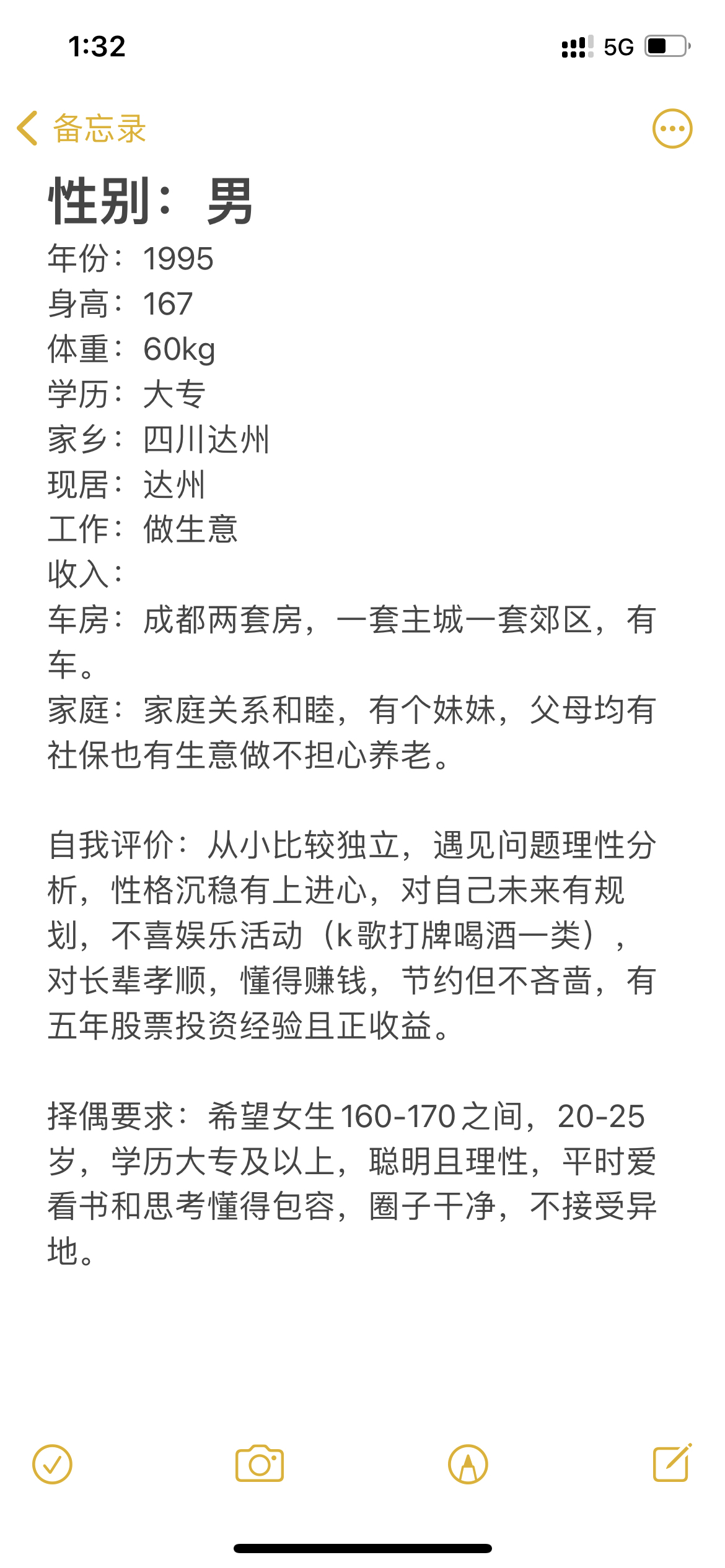 1:32

5G

备忘录

性别：男
年份：1995
身高：167
体重：60kg
学历：大专
家乡：四川达州
现居：达州
工作：做生意
收入：
车房：成都两套房，一套主城一套郊区，有车。
家庭：家庭关系和睦，有个妹妹，父母均有社保也有生意做不担心养老。

自我评价：从小比较独立，遇见问题理性分析，性格沉稳有上进心，对自己未来有规划，不喜娱乐活动（k歌打牌喝酒一类），对长辈孝顺，懂得赚钱，节约但不吝啬，有五年股票投资经验且正收益。

择偶要求：希望女生160-170之间，20-25岁，学历大专及以上，聪明且理性，平时爱看书和思考懂得包容，圈子干净，不接受异地。